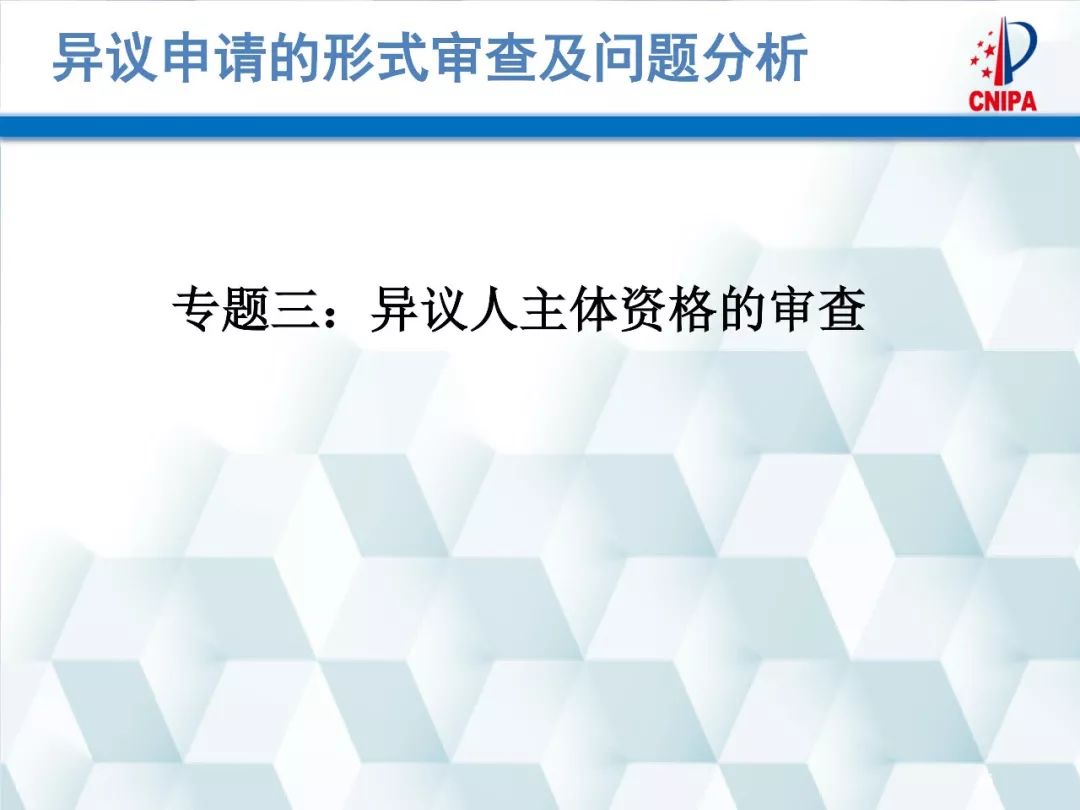 异议申请的形式审查及问题分析

CNIPA

专题三：异议人主体资格的审查